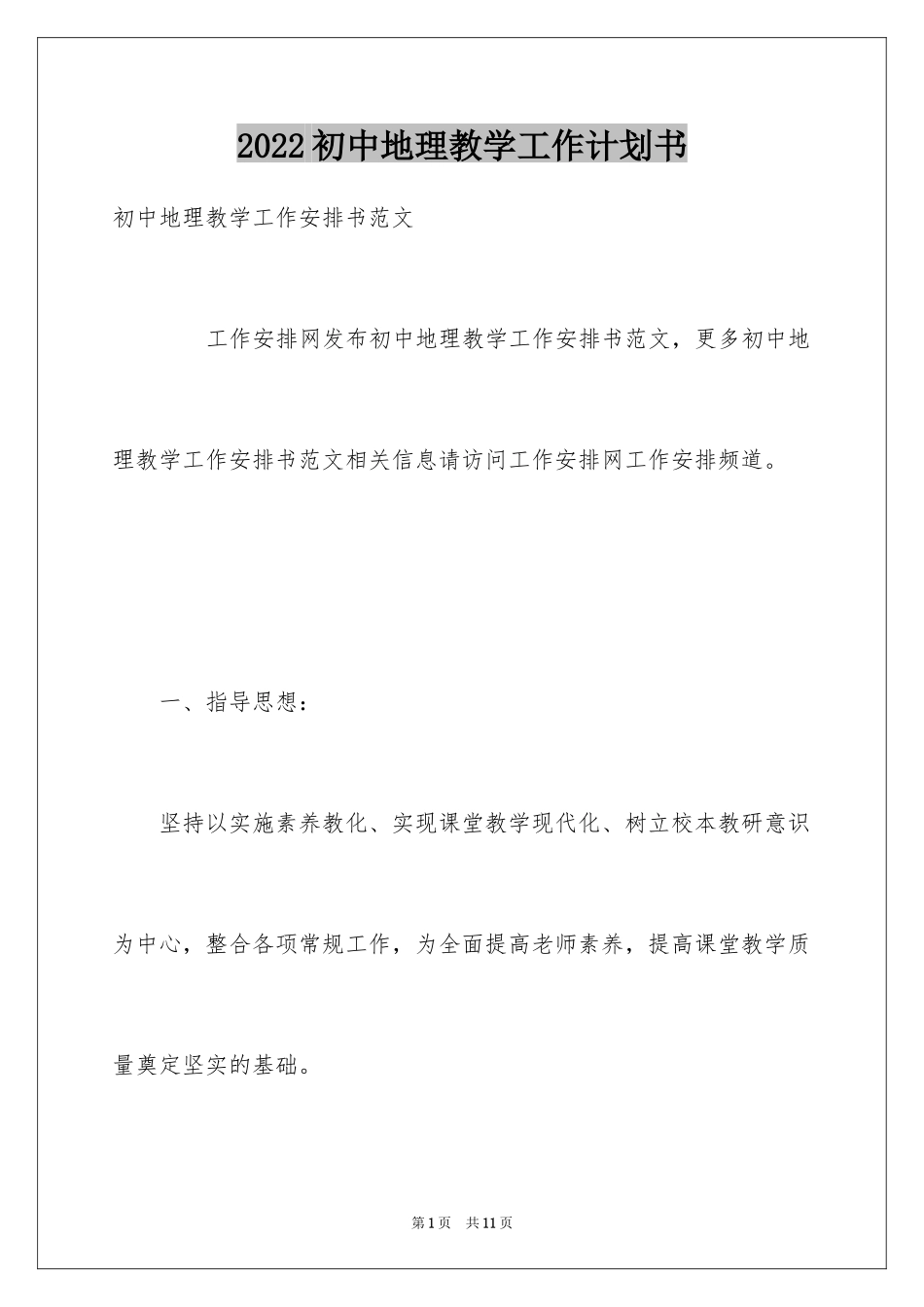 2022初中地理教学工作计划书

初中地理教学工作安排书范文

工作安排网发布初中地理教学工作安排书范文，更多初中地理教学工作安排书范文相关信息请访问工作安排网工作安排频道。

一、指导思想：

坚持以实施素养教化、实现课堂教学现代化、树立校本教研意识为中心，整合各项常规工作，为全面提高老师素养，提高课堂教学质量奠定坚实的基础。

第1页 共11页